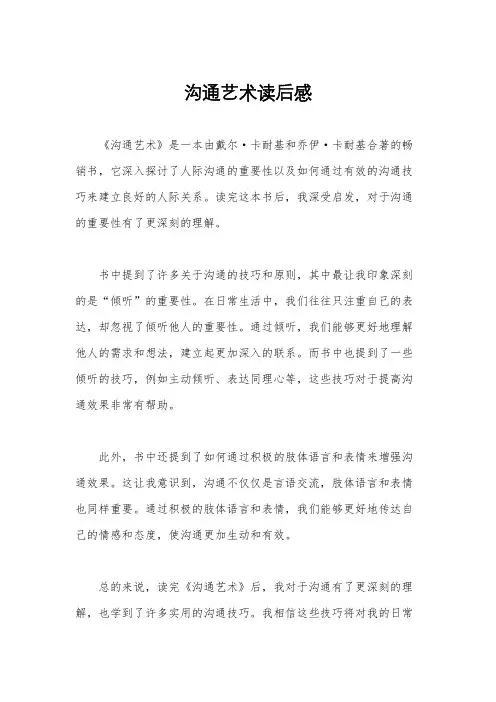 沟通艺术读后感

《沟通艺术》是一本由戴尔·卡耐基和乔伊·卡耐基合著的畅销书，它深入探讨了人际沟通的重要性以及如何通过有效的沟通技巧来建立良好的人际关系。读完这本书后，我深受启发，对于沟通的重要性有了更深刻的理解。

书中提到了许多关于沟通的技巧和原则，其中最让我印象深刻的是“倾听”的重要性。在日常生活中，我们往往只注重自己的表达，却忽视了倾听他人的重要性。通过倾听，我们能够更好地理解他人的需求和想法，建立起更加深入的联系。而书中也提到了一些倾听的技巧，例如主动倾听、表达同理心等，这些技巧对于提高沟通效果非常有帮助。

此外，书中还提到了如何通过积极的肢体语言和表情来增强沟通效果。这让我意识到，沟通不仅仅是言语交流，肢体语言和表情也同样重要。通过积极的肢体语言和表情，我们能够更好地传达自己的情感和态度，使沟通更加生动和有效。

总的来说，读完《沟通艺术》后，我对于沟通有了更深刻的理解，也学到了许多实用的沟通技巧。我相信这些技巧将对我的日常